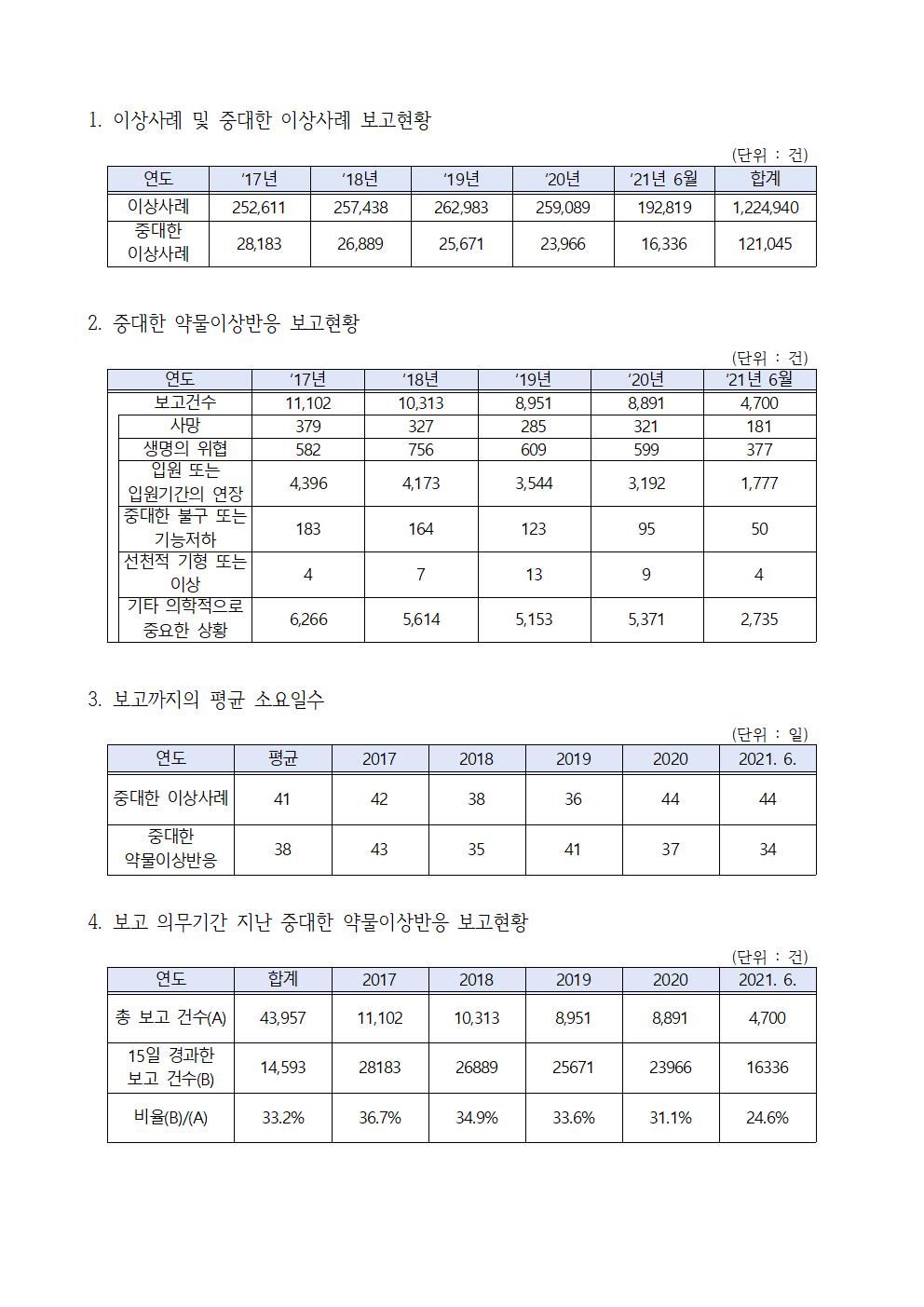 1. 이상사례 및 중대한 이상사례 보고현황

(단위 : 건)

| 연도 | ‘17년 | ‘18년 | ‘19년 | ‘20년 | ‘21년 6월 | 합계 |
|---|---|---|---|---|---|---|
| 이상사례 | 252,611 | 257,438 | 262,983 | 259,089 | 192,819 | 1,224,940 |
| 중대한 이상사례 | 28,183 | 26,889 | 25,671 | 23,966 | 16,336 | 121,045 |

2. 중대한 약물이상반응 보고현황

(단위 : 건)

| 연도 | ‘17년 | ‘18년 | ‘19년 | ‘20년 | ‘21년 6월 |
|---|---|---|---|---|---|
| 보고건수 | 11,102 | 10,313 | 8,951 | 8,891 | 4,700 |
| 사망 | 379 | 327 | 285 | 321 | 181 |
| 생명의 위협 | 582 | 756 | 609 | 599 | 377 |
| 입원 또는 입원기간의 연장 | 4,396 | 4,173 | 3,544 | 3,192 | 1,777 |
| 중대한 불구 또는 기능저하 | 183 | 164 | 123 | 95 | 50 |
| 선천적 기형 또는 이상 | 4 | 7 | 13 | 9 | 4 |
| 기타 의학적으로 중요한 상황 | 6,266 | 5,614 | 5,153 | 5,371 | 2,735 |

3. 보고까지의 평균 소요일수

(단위 : 일)

| 연도 | 평균 | 2017 | 2018 | 2019 | 2020 | 2021. 6. |
|---|---|---|---|---|---|---|
| 중대한 이상사례 | 41 | 42 | 38 | 36 | 44 | 44 |
| 중대한 약물이상반응 | 38 | 43 | 35 | 41 | 37 | 34 |

4. 보고 의무기간 지난 중대한 약물이상반응 보고현황

(단위 : 건)

| 연도 | 합계 | 2017 | 2018 | 2019 | 2020 | 2021. 6. |
|---|---|---|---|---|---|---|
| 총 보고 건수(A) | 43,957 | 11,102 | 10,313 | 8,951 | 8,891 | 4,700 |
| 15일 경과한 보고 건수(B) | 14,593 | 28183 | 26889 | 25671 | 23966 | 16336 |
| 비율(B)/(A) | 33.2% | 36.7% | 34.9% | 33.6% | 31.1% | 24.6% |